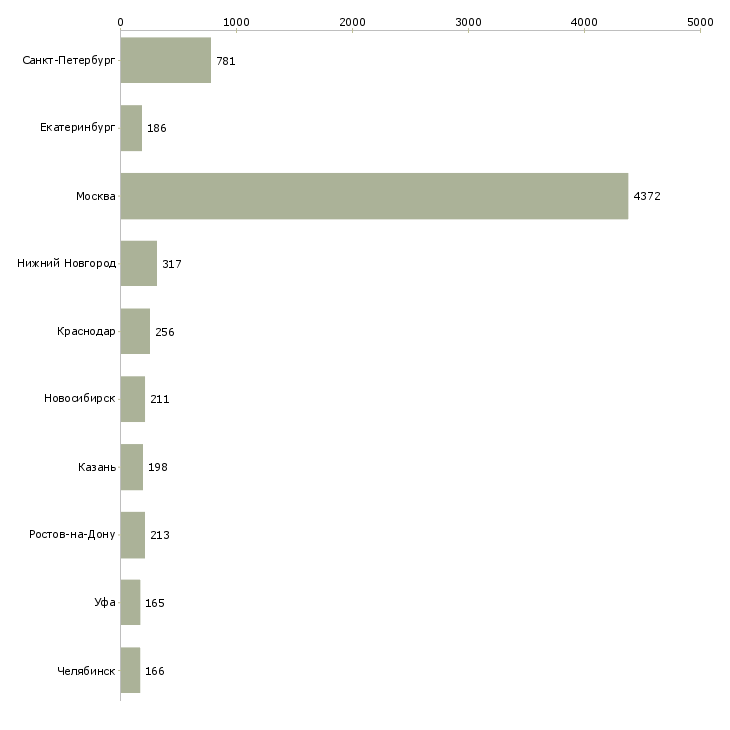 0 1000 2000 3000 4000 5000

Санкт-Петербург 781
Екатеринбург 186
Москва 4372
Нижний Новгород 317
Краснодар 256
Новосибирск 211
Казань 198
Ростов-на-Дону 213
Уфа 165
Челябинск 166